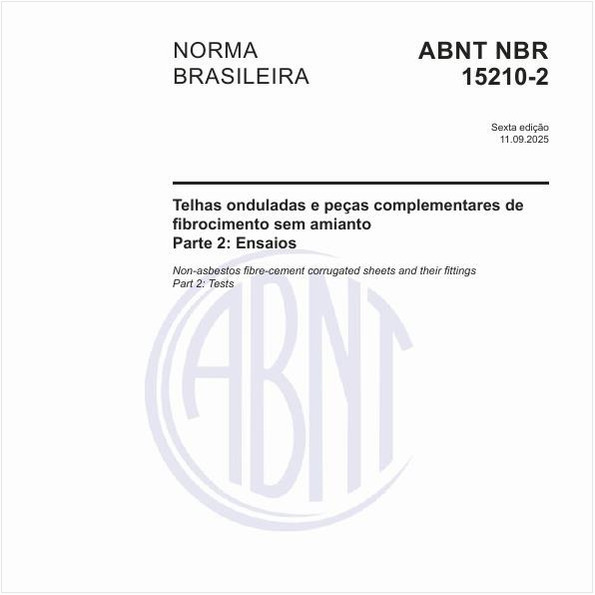 NORMA BRASILEIRA

ABNT NBR 15210-2

Sexta edição
11.09.2025

Telhas onduladas e peças complementares de fibrocimento sem amianto
Parte 2: Ensaios

Non-asbestos fibre-cement corrugated sheets and their fittings
Part 2: Tests

ABNT